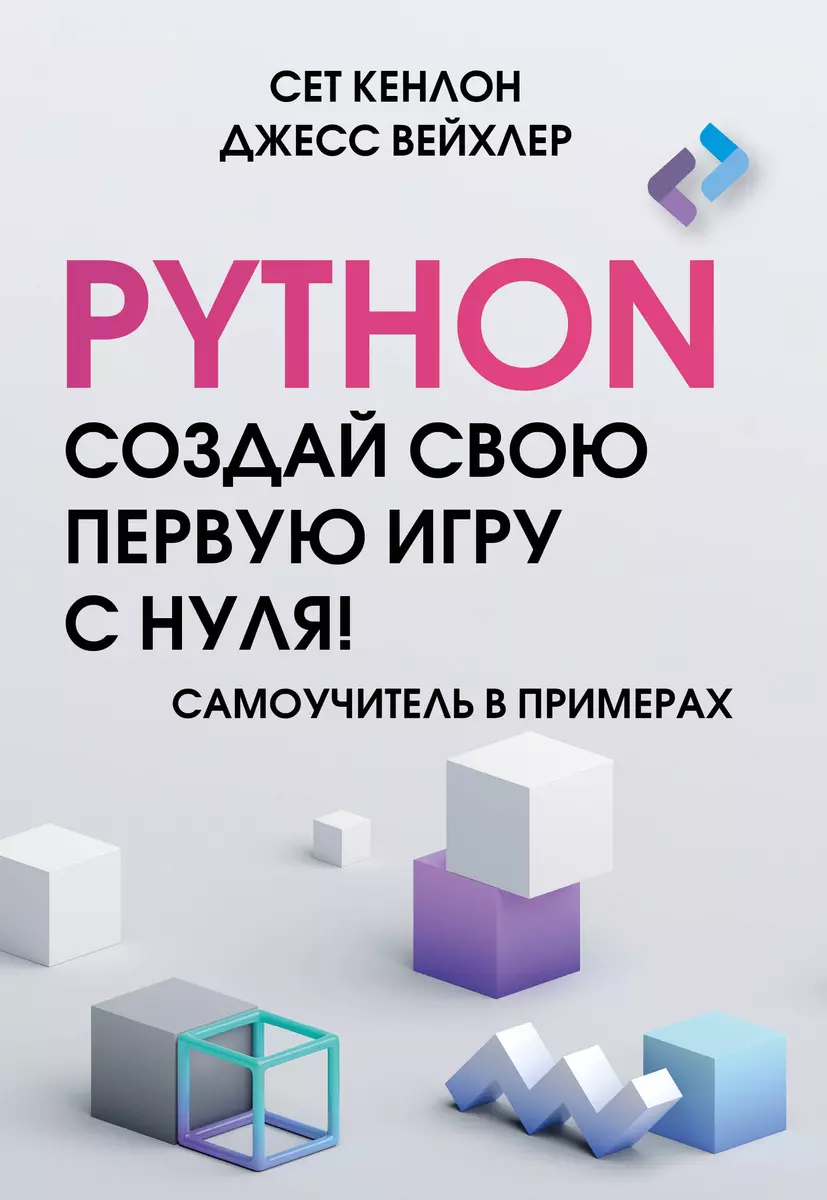 СЕТ КЕНЛОН
ДЖЕСС ВЕЙХЛЕР

PYTHON

СОЗДАЙ СВОЮ ПЕРВУЮ ИГРУ С НУЛЯ!

САМОУЧИТЕЛЬ В ПРИМЕРАХ